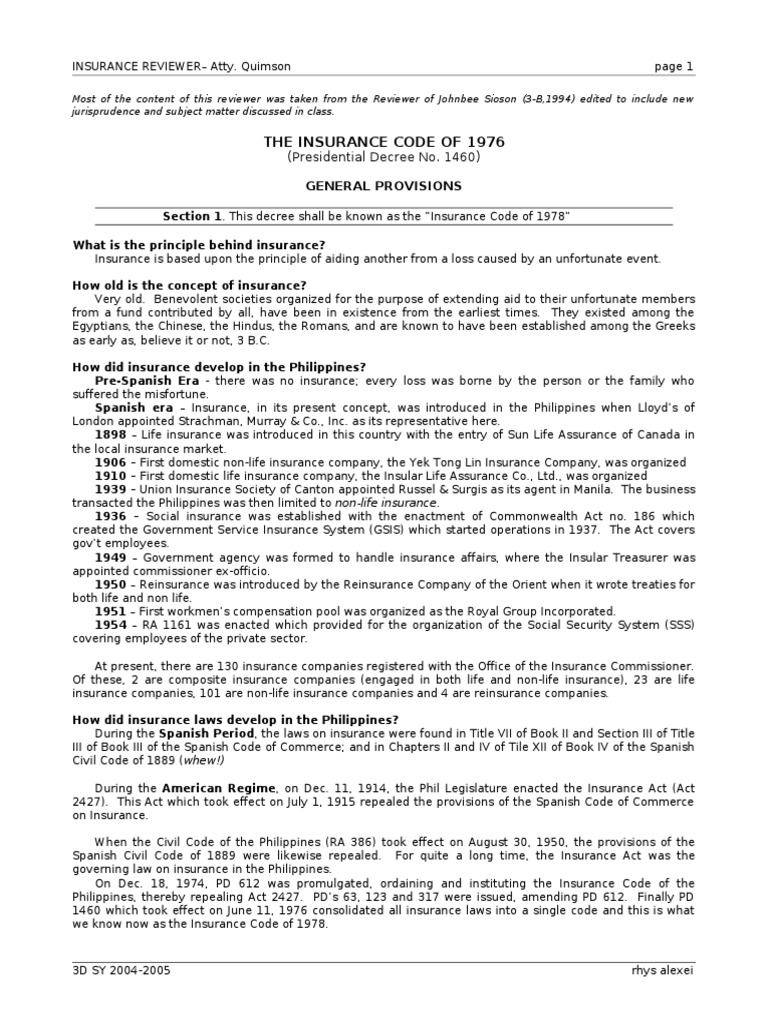 INSURANCE REVIEWER– Atty. Quimson page 1

Most of the content of this reviewer was taken from the Reviewer of Johnbee Sioson (3-B,1994) edited to include new jurisprudence and subject matter discussed in class.

THE INSURANCE CODE OF 1976
(Presidential Decree No. 1460)

GENERAL PROVISIONS

Section 1. This decree shall be known as the "Insurance Code of 1978"

What is the principle behind insurance?
Insurance is based upon the principle of aiding another from a loss caused by an unfortunate event.

How old is the concept of insurance?
Very old. Benevolent societies organized for the purpose of extending aid to their unfortunate members from a fund contributed by all, have been in existence from the earliest times. They existed among the Egyptians, the Chinese, the Hindus, the Romans, and are known to have been established among the Greeks as early as, believe it or not, 3 B.C.

How did insurance develop in the Philippines?
Pre-Spanish Era - there was no insurance; every loss was borne by the person or the family who suffered the misfortune.
Spanish era – Insurance, in its present concept, was introduced in the Philippines when Lloyd's of London appointed Strachman, Murray & Co., Inc. as its representative here.
1898 – Life insurance was introduced in this country with the entry of Sun Life Assurance of Canada in the local insurance market.
1906 – First domestic non-life insurance company, the Yek Tong Lin Insurance Company, was organized
1910 – First domestic life insurance company, the Insular Life Assurance Co., Ltd., was organized
1939 – Union Insurance Society of Canton appointed Russel & Surgis as its agent in Manila. The business transacted the Philippines was then limited to non-life insurance.
1936 – Social insurance was established with the enactment of Commonwealth Act no. 186 which created the Government Service Insurance System (GSIS) which started operations in 1937. The Act covers gov't employees.
1949 – Government agency was formed to handle insurance affairs, where the Insular Treasurer was appointed commissioner ex-officio.
1950 – Reinsurance was introduced by the Reinsurance Company of the Orient when it wrote treaties for both life and non life.
1951 – First workmen's compensation pool was organized as the Royal Group Incorporated.
1954 – RA 1161 was enacted which provided for the organization of the Social Security System (SSS) covering employees of the private sector.

At present, there are 130 insurance companies registered with the Office of the Insurance Commissioner. Of these, 2 are composite insurance companies (engaged in both life and non-life insurance), 23 are life insurance companies, 101 are non-life insurance companies and 4 are reinsurance companies.

How did insurance laws develop in the Philippines?
During the Spanish Period, the laws on insurance were found in Title VII of Book II and Section III of Title III of Book III of the Spanish Code of Commerce; and in Chapters II and IV of Tile XII of Book IV of the Spanish Civil Code of 1889 (whew!)

During the American Regime, on Dec. 11, 1914, the Phil Legislature enacted the Insurance Act (Act 2427). This Act which took effect on July 1, 1915 repealed the provisions of the Spanish Code of Commerce on Insurance.

When the Civil Code of the Philippines (RA 386) took effect on August 30, 1950, the provisions of the Spanish Civil Code of 1889 were likewise repealed. For quite a long time, the Insurance Act was the governing law on insurance in the Philippines.
On Dec. 18, 1974, PD 612 was promulgated, ordaining and instituting the Insurance Code of the Philippines, thereby repealing Act 2427. PD's 63, 123 and 317 were issued, amending PD 612. Finally PD 1460 which took effect on June 11, 1976 consolidated all insurance laws into a single code and this is what we know now as the Insurance Code of 1978.

3D SY 2004-2005 rhys alexei